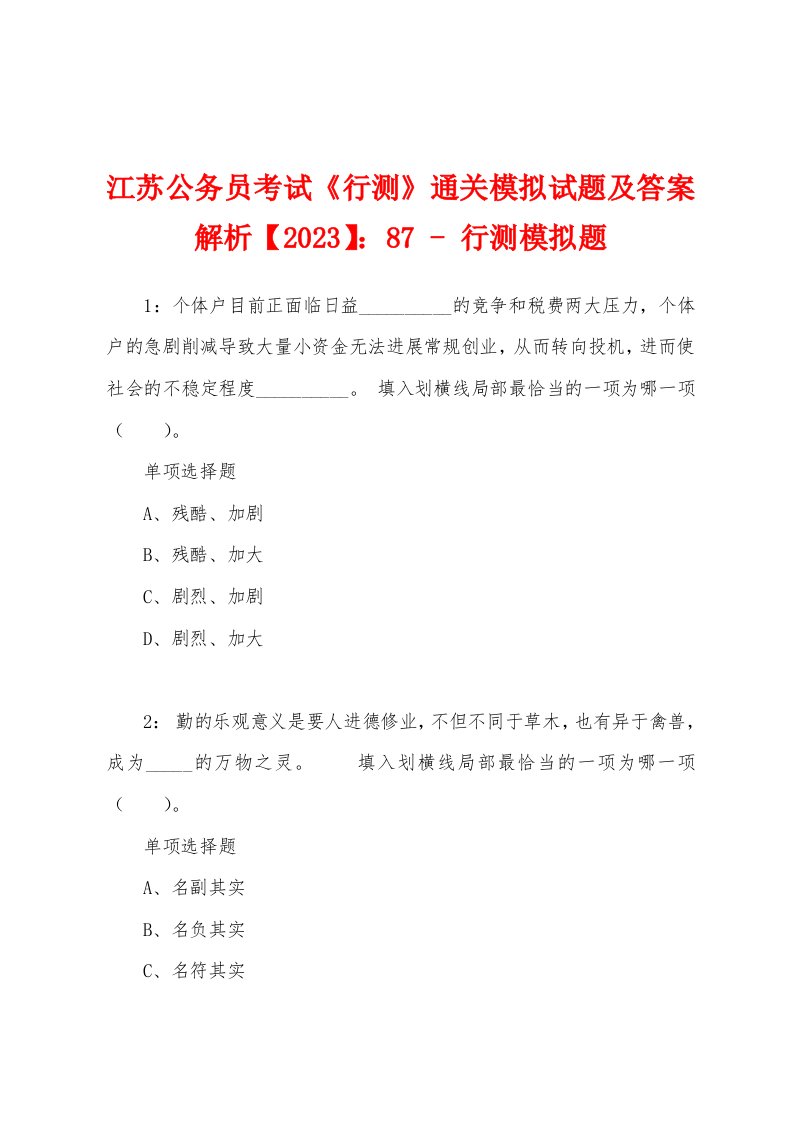 江苏公务员考试《行测》通关模拟试题及答案解析【2023】：87 - 行测模拟题

1：个体户目前正面临日益__________的竞争和税费两大压力，个体户的急剧削减导致大量小资金无法进展常规创业，从而转向投机，进而使社会的不稳定程度__________。 填入划横线局部最恰当的一项为哪一项（ ）。

单项选择题

A、残酷、加剧

B、残酷、加大

C、剧烈、加剧

D、剧烈、加大

2：勤的乐观意义是要人进德修业，不但不同于草木，也有异于禽兽，成为_____的万物之灵。 填入划横线局部最恰当的一项为哪一项（ ）。

单项选择题

A、名副其实

B、名负其实

C、名符其实